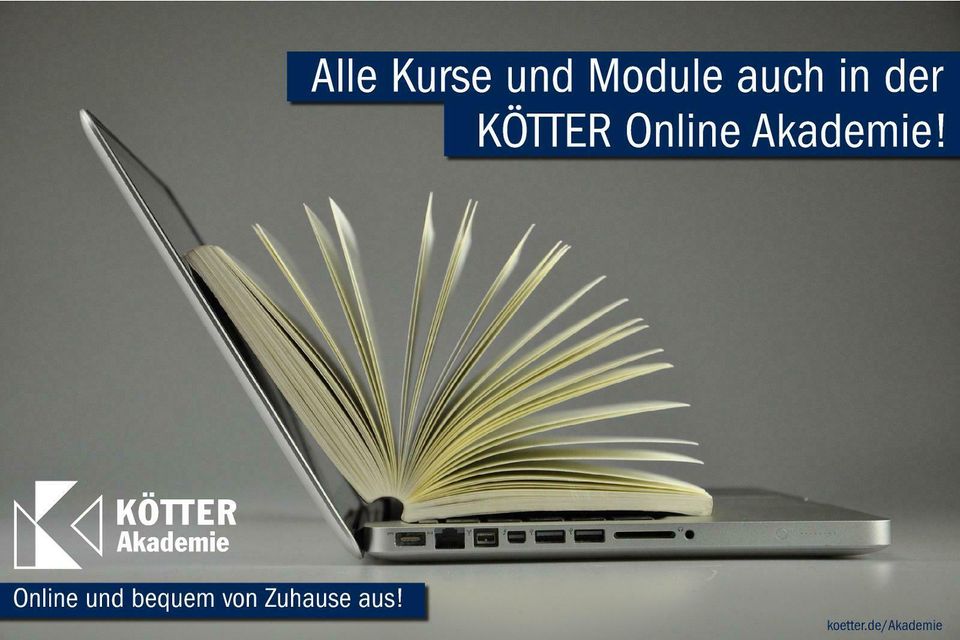 Alle Kurse und Module auch in der KÖTTER Online Akademie!

KÖTTER Akademie

Online und bequem von Zuhause aus!

koetter.de/Akademie